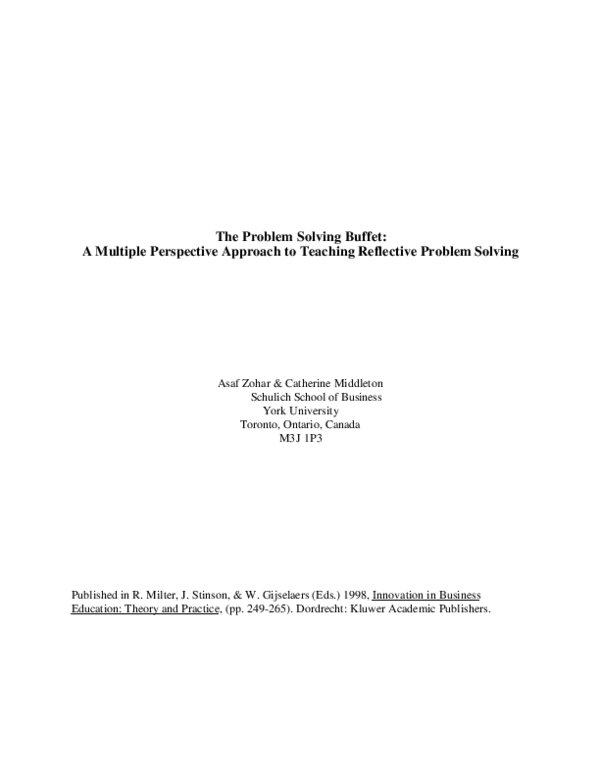 The Problem Solving Buffet:
A Multiple Perspective Approach to Teaching Reflective Problem Solving

Asaf Zohar & Catherine Middleton
Schulich School of Business
York University
Toronto, Ontario, Canada
M3J 1P3

Published in R. Milter, J. Stinson, & W. Gijselaers (Eds.) 1998, Innovation in Business Education: Theory and Practice, (pp. 249-265). Dordrecht: Kluwer Academic Publishers.